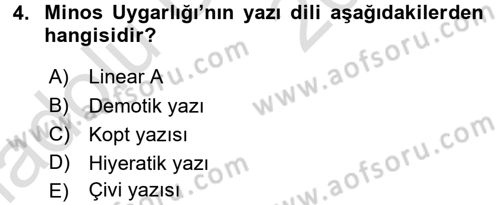 4. Minos Uygarlığı'nın yazı dili aşağıdakilerden hangisidir?

A) Linear A
B) Demotik yazı
C) Kopt yazısı
D) Hiyeratik yazı
E) Çivi yazısı

www.aofsoru.com
www.aofsoru.com
www.aofsoru.com
www.aofsoru.com